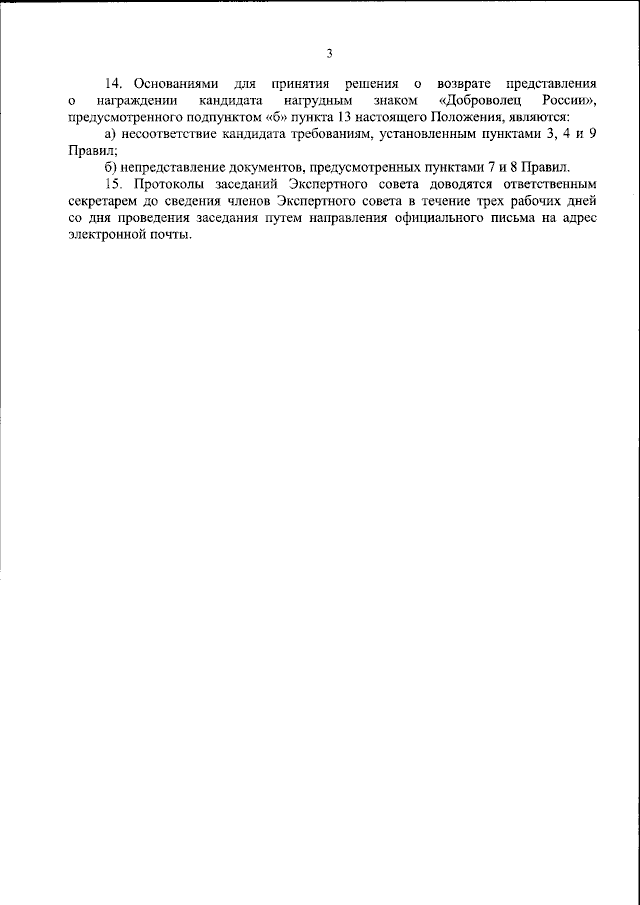 3

14. Основаниями для принятия решения о возврате представления о награждении кандидата нагрудным знаком «Доброволец России», предусмотренного подпунктом «б» пункта 13 настоящего Положения, являются:

а) несоответствие кандидата требованиям, установленным пунктами 3, 4 и 9 Правил;

б) непредставление документов, предусмотренных пунктами 7 и 8 Правил.

15. Протоколы заседаний Экспертного совета доводятся ответственным секретарем до сведения членов Экспертного совета в течение трех рабочих дней со дня проведения заседания путем направления официального письма на адрес электронной почты.